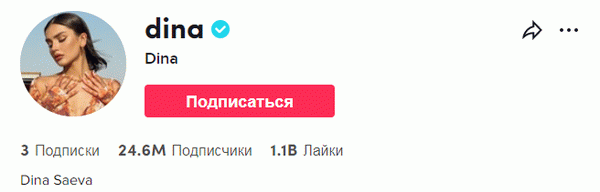 dina

Dina

Подписаться

3 Подписки 24.6M Подписчики 1.1B Лайки

Dina Saeva